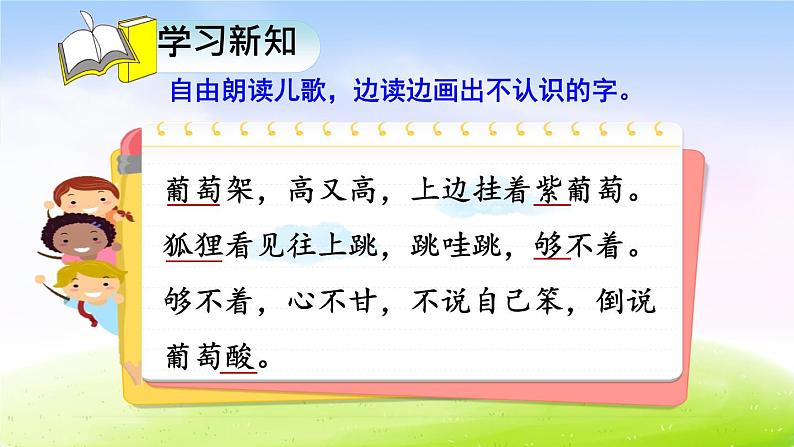 学习新知

自由朗读儿歌，边读边画出不认识的字。

葡萄架，高又高，上边挂着紫葡萄。狐狸看见往上跳，跳哇跳，够不着。够不着，心不甘，不说自己笨，倒说葡萄酸。